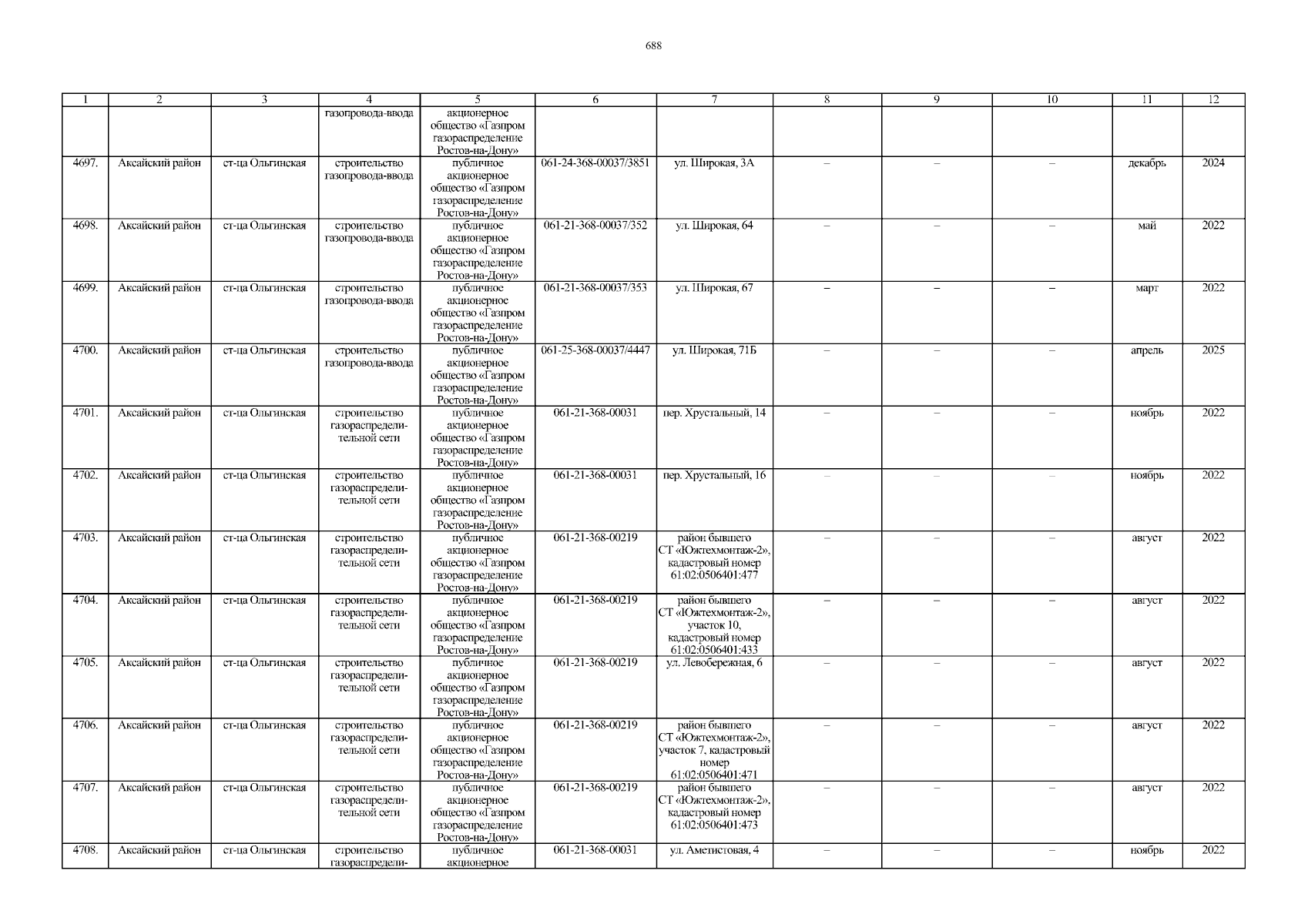 688

| 1 | 2 | 3 | 4 | 5 | 6 | 7 | 8 | 9 | 10 | 11 | 12 |
|---|---|---|---|---|---|---|---|---|---|---|---|
| | | | газопровода-ввода | акционерное общество «Газпром газораспределение Ростов-на-Дону» | | | | | | | |
| 4697. | Аксайский район | ст-ца Ольгинская | строительство газопровода-ввода | публичное акционерное общество «Газпром газораспределение Ростов-на-Дону» | 061-24-368-00037/3851 | ул. Широкая, 3А | – | – | – | декабрь | 2024 |
| 4698. | Аксайский район | ст-ца Ольгинская | строительство газопровода-ввода | публичное акционерное общество «Газпром газораспределение Ростов-на-Дону» | 061-21-368-00037/352 | ул. Широкая, 64 | – | – | – | май | 2022 |
| 4699. | Аксайский район | ст-ца Ольгинская | строительство газопровода-ввода | публичное акционерное общество «Газпром газораспределение Ростов-на-Дону» | 061-21-368-00037/353 | ул. Широкая, 67 | – | – | – | март | 2022 |
| 4700. | Аксайский район | ст-ца Ольгинская | строительство газопровода-ввода | публичное акционерное общество «Газпром газораспределение Ростов-на-Дону» | 061-25-368-00037/4447 | ул. Широкая, 71Б | – | – | – | апрель | 2025 |
| 4701. | Аксайский район | ст-ца Ольгинская | строительство газораспределительной сети | публичное акционерное общество «Газпром газораспределение Ростов-на-Дону» | 061-21-368-00031 | пер. Хрустальный, 14 | – | – | – | ноябрь | 2022 |
| 4702. | Аксайский район | ст-ца Ольгинская | строительство газораспределительной сети | публичное акционерное общество «Газпром газораспределение Ростов-на-Дону» | 061-21-368-00031 | пер. Хрустальный, 16 | – | – | – | ноябрь | 2022 |
| 4703. | Аксайский район | ст-ца Ольгинская | строительство газораспределительной сети | публичное акционерное общество «Газпром газораспределение Ростов-на-Дону» | 061-21-368-00219 | район бывшего СТ «Южтехмонтаж-2», кадастровый номер 61:02:0506401:477 | – | – | – | август | 2022 |
| 4704. | Аксайский район | ст-ца Ольгинская | строительство газораспределительной сети | публичное акционерное общество «Газпром газораспределение Ростов-на-Дону» | 061-21-368-00219 | район бывшего СТ «Южтехмонтаж-2», участок 10, кадастровый номер 61:02:0506401:433 | – | – | – | август | 2022 |
| 4705. | Аксайский район | ст-ца Ольгинская | строительство газораспределительной сети | публичное акционерное общество «Газпром газораспределение Ростов-на-Дону» | 061-21-368-00219 | ул. Левобережная, 6 | – | – | – | август | 2022 |
| 4706. | Аксайский район | ст-ца Ольгинская | строительство газораспределительной сети | публичное акционерное общество «Газпром газораспределение Ростов-на-Дону» | 061-21-368-00219 | район бывшего СТ «Южтехмонтаж-2», участок 7, кадастровый номер 61:02:0506401:471 | – | – | – | август | 2022 |
| 4707. | Аксайский район | ст-ца Ольгинская | строительство газораспределительной сети | публичное акционерное общество «Газпром газораспределение Ростов-на-Дону» | 061-21-368-00219 | район бывшего СТ «Южтехмонтаж-2», кадастровый номер 61:02:0506401:473 | – | – | – | август | 2022 |
| 4708. | Аксайский район | ст-ца Ольгинская | строительство газораспредели- | публичное акционерное | 061-21-368-00031 | ул. Аметистовая, 4 | – | – | – | ноябрь | 2022 |